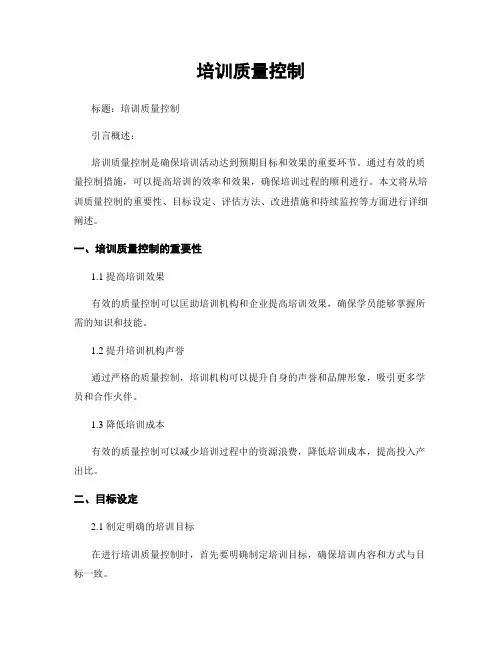 培训质量控制

标题：培训质量控制

引言概述：

培训质量控制是确保培训活动达到预期目标和效果的重要环节。通过有效的质量控制措施，可以提高培训的效率和效果，确保培训过程的顺利进行。本文将从培训质量控制的重要性、目标设定、评估方法、改进措施和持续监控等方面进行详细阐述。

一、培训质量控制的重要性

1.1 提高培训效果

有效的质量控制可以匡助培训机构和企业提高培训效果，确保学员能够掌握所需的知识和技能。

1.2 提升培训机构声誉

通过严格的质量控制，培训机构可以提升自身的声誉和品牌形象，吸引更多学员和合作火伴。

1.3 降低培训成本

有效的质量控制可以减少培训过程中的资源浪费，降低培训成本，提高投入产出比。

二、目标设定

2.1 制定明确的培训目标

在进行培训质量控制时，首先要明确制定培训目标，确保培训内容和方式与目标一致。